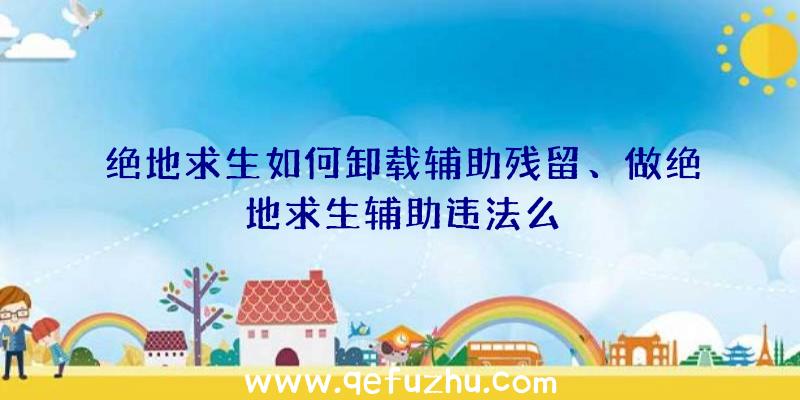 绝地求生如何卸载辅助残留、做绝地求生辅助违法么

www.qefuzhu.com